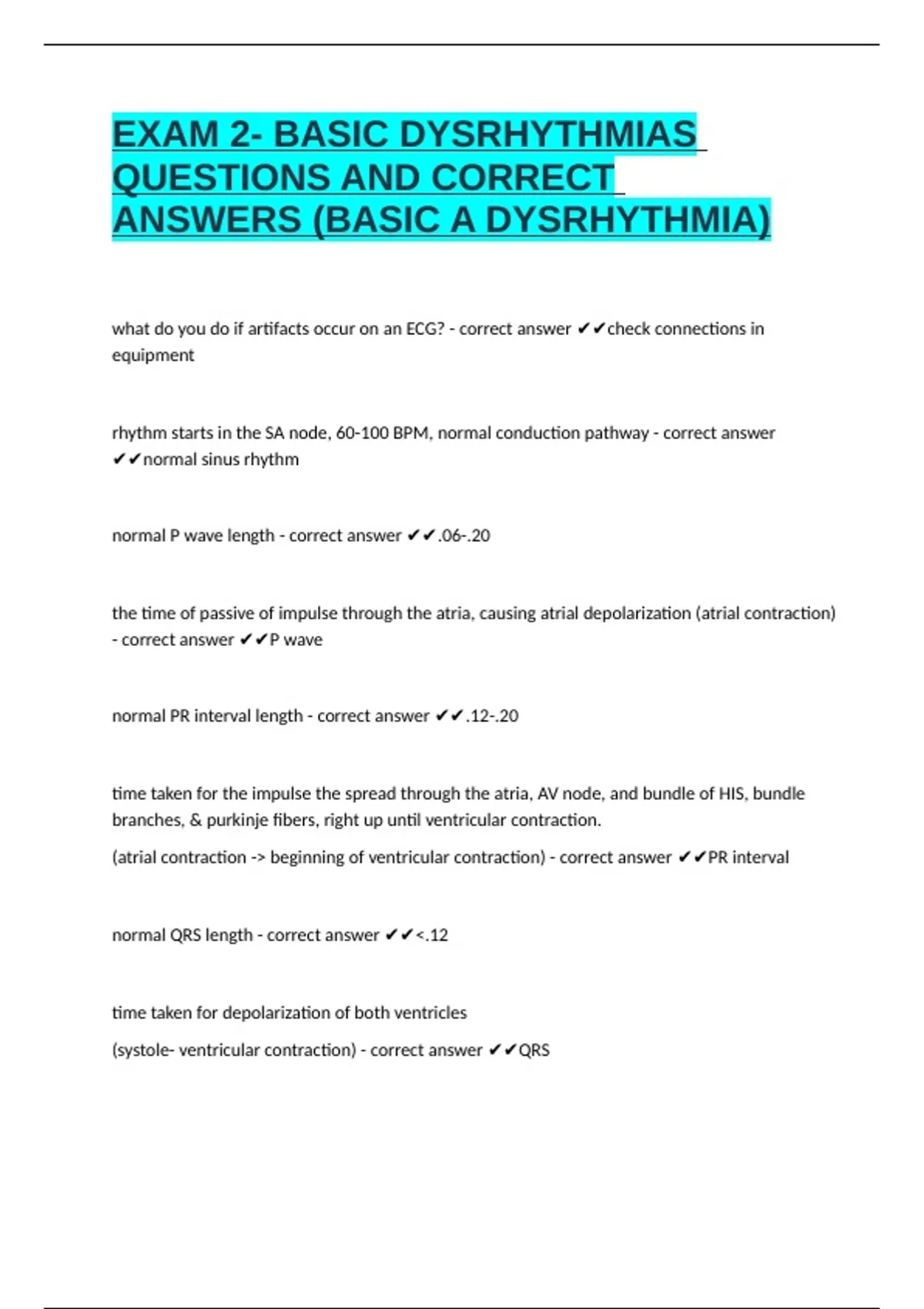 EXAM 2- BASIC DYSRHYTHMIAS QUESTIONS AND CORRECT ANSWERS (BASIC A DYSRHYTHMIA)

what do you do if artifacts occur on an ECG? - correct answer ✔✔check connections in equipment

rhythm starts in the SA node, 60-100 BPM, normal conduction pathway - correct answer ✔✔normal sinus rhythm

normal P wave length - correct answer ✔✔.06-.20

the time of passive of impulse through the atria, causing atrial depolarization (atrial contraction) - correct answer ✔✔P wave

normal PR interval length - correct answer ✔✔.12-.20

time taken for the impulse the spread through the atria, AV node, and bundle of HIS, bundle branches, & purkinje fibers, right up until ventricular contraction.

(atrial contraction -> beginning of ventricular contraction) - correct answer ✔✔PR interval

normal QRS length - correct answer ✔✔<.12

time taken for depolarization of both ventricles

(systole- ventricular contraction) - correct answer ✔✔QRS